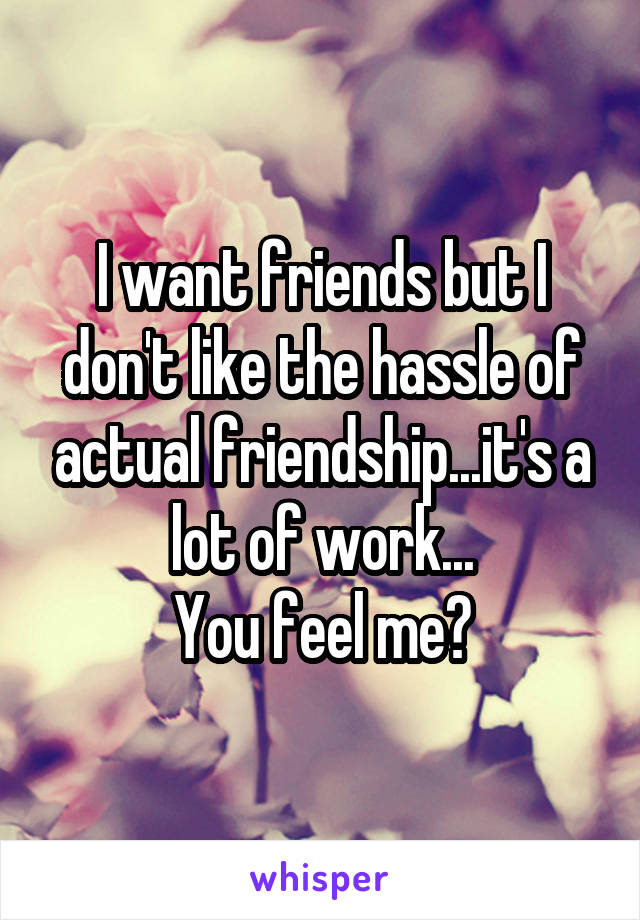 I want friends but I don't like the hassle of actual friendship...it's a lot of work...
You feel me?

whisper